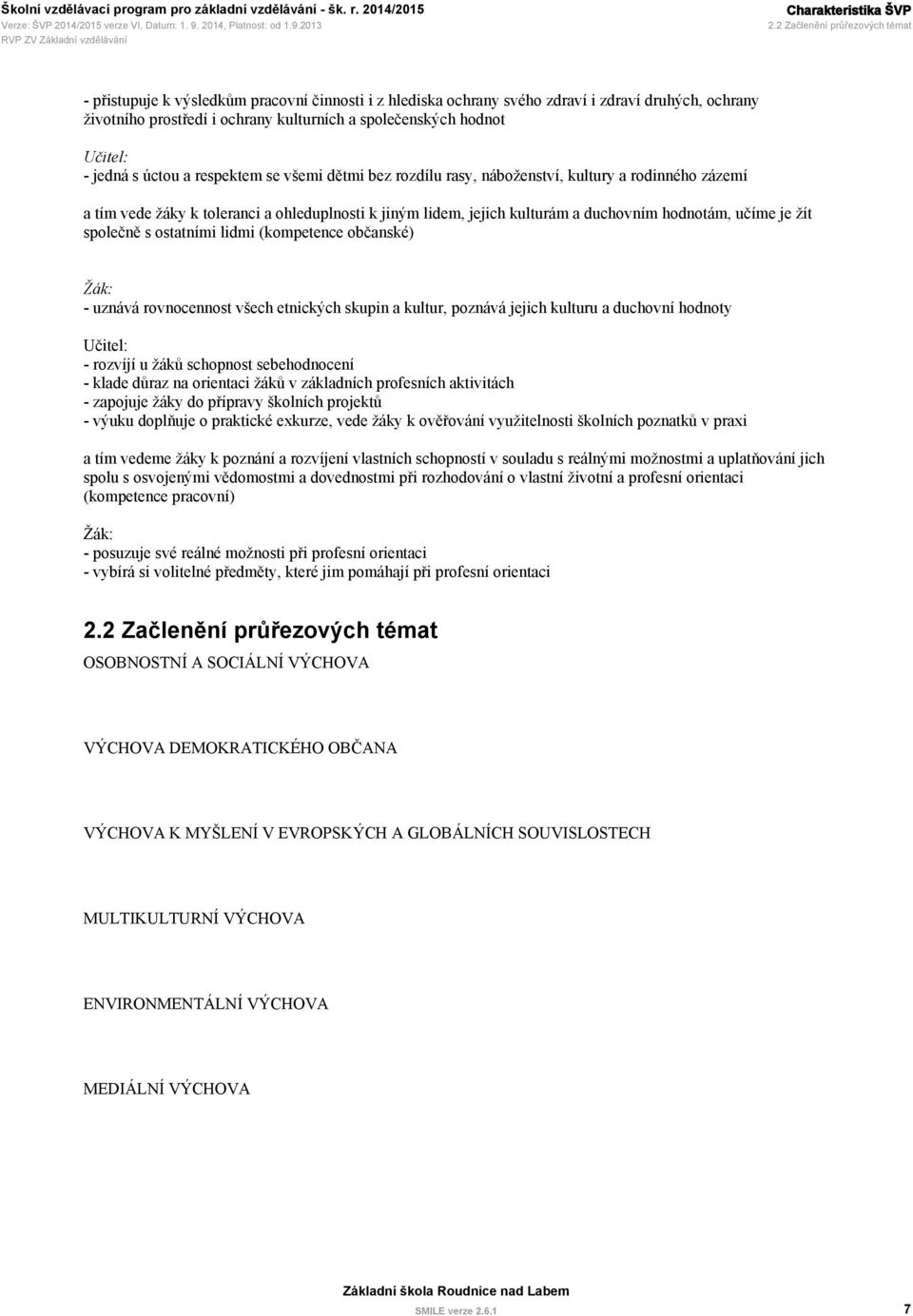 Školní vzdělávací program pro základní vzdělávání - šk. r. 2014/2015
Verze: ŠVP 2014/2015 verze VI, Datum: 1. 9. 2014, Platnost: od 1.9.2013
RVP ZV Základní vzdělávání

Charakteristika ŠVP
2.2 Začlenění průřezových témat

- přistupuje k výsledkům pracovní činnosti i z hlediska ochrany svého zdraví i zdraví druhých, ochrany životního prostředí i ochrany kulturních a společenských hodnot

Učitel:
- jedná s úctou a respektem se všemi dětmi bez rozdílu rasy, náboženství, kultury a rodinného zázemí

a tím vede žáky k toleranci a ohleduplnosti k jiným lidem, jejich kulturám a duchovním hodnotám, učíme je žít společně s ostatními lidmi (kompetence občanské)

Žák:
- uznává rovnocennost všech etnických skupin a kultur, poznává jejich kulturu a duchovní hodnoty

Učitel:
- rozvíjí u žáků schopnost sebehodnocení
- klade důraz na orientaci žáků v základních profesních aktivitách
- zapojuje žáky do přípravy školních projektů
- výuku doplňuje o praktické exkurze, vede žáky k ověřování využitelnosti školních poznatků v praxi

a tím vedeme žáky k poznání a rozvíjení vlastních schopností v souladu s reálnými možnostmi a uplatňování jich spolu s osvojenými vědomostmi a dovednostmi při rozhodování o vlastní životní a profesní orientaci (kompetence pracovní)

Žák:
- posuzuje své reálné možnosti při profesní orientaci
- vybírá si volitelné předměty, které jim pomáhají při profesní orientaci

2.2 Začlenění průřezových témat

OSOBNOSTNÍ A SOCIÁLNÍ VÝCHOVA

VÝCHOVA DEMOKRATICKÉHO OBČANA

VÝCHOVA K MYŠLENÍ V EVROPSKÝCH A GLOBÁLNÍCH SOUVISLOSTECH

MULTIKULTURNÍ VÝCHOVA

ENVIRONMENTÁLNÍ VÝCHOVA

MEDIÁLNÍ VÝCHOVA

Základní škola Roudnice nad Labem
SMILE verze 2.6.1
7